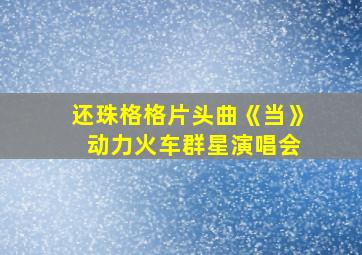 还珠格格片头曲《当》
动力火车群星演唱会